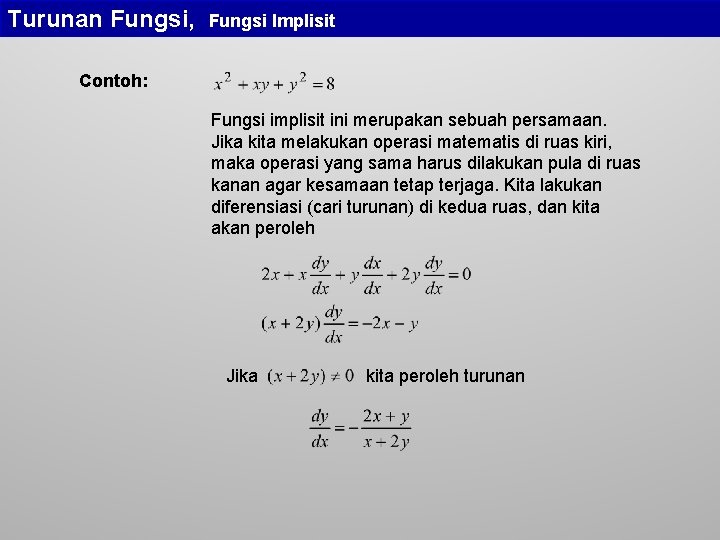 Turunan Fungsi, Fungsi Implisit

Contoh: $x^2 + xy + y^2 = 8$

Fungsi implisit ini merupakan sebuah persamaan. Jika kita melakukan operasi matematis di ruas kiri, maka operasi yang sama harus dilakukan pula di ruas kanan agar kesamaan tetap terjaga. Kita lakukan diferensiasi (cari turunan) di kedua ruas, dan kita akan peroleh

$2x + x\frac{dy}{dx} + y\frac{dx}{dx} + 2y\frac{dy}{dx} = 0$

$(x + 2y)\frac{dy}{dx} = -2x - y$

Jika $(x + 2y) \neq 0$ kita peroleh turunan

$\frac{dy}{dx} = -\frac{2x + y}{x + 2y}$